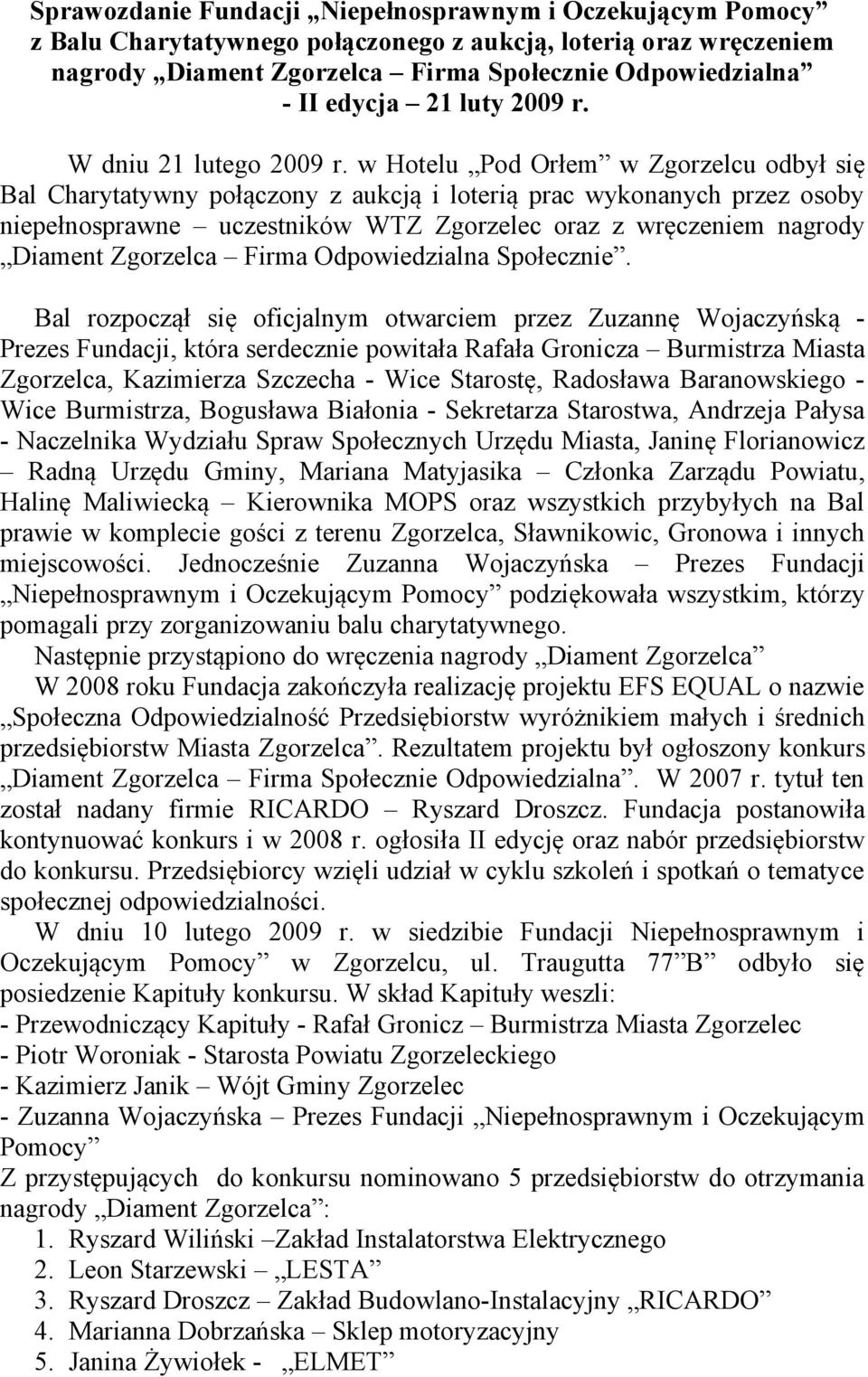 Sprawozdanie Fundacji „Niepełnosprawnym i Oczekującym Pomocy” z Balu Charytatywnego połączonego z aukcją, loterią oraz wręczeniem nagrody „Diament Zgorzelca – Firma Społecznie Odpowiedzialna” - II edycja – 21 luty 2009 r.

W dniu 21 lutego 2009 r. w Hotelu „Pod Orłem” w Zgorzelcu odbył się Bal Charytatywny połączony z aukcją i loterią prac wykonanych przez osoby niepełnosprawne – uczestników WTZ Zgorzelec oraz z wręczeniem nagrody „Diament Zgorzelca – Firma Odpowiedzialna Społecznie”.

Bal rozpoczął się oficjalnym otwarciem przez Zuzannę Wojaczyńską - Prezes Fundacji, która serdecznie powitała Rafała Gronicza – Burmistrza Miasta Zgorzelca, Kazimierza Szczecha - Wice Starostę, Radosława Baranowskiego - Wice Burmistrza, Bogusława Białonia - Sekretarza Starostwa, Andrzeja Pałysa - Naczelnika Wydziału Spraw Społecznych Urzędu Miasta, Janinę Florianowicz – Radną Urzędu Gminy, Mariana Matyjasika – Członka Zarządu Powiatu, Halinę Maliwiecką – Kierownika MOPS oraz wszystkich przybyłych na Bal prawie w komplecie gości z terenu Zgorzelca, Sławnikowic, Gronowa i innych miejscowości. Jednocześnie Zuzanna Wojaczyńska – Prezes Fundacji „Niepełnosprawnym i Oczekującym Pomocy” podziękowała wszystkim, którzy pomagali przy zorganizowaniu balu charytatywnego.
Następnie przystąpiono do wręczenia nagrody „Diament Zgorzelca”
W 2008 roku Fundacja zakończyła realizację projektu EFS EQUAL o nazwie „Społeczna Odpowiedzialność Przedsiębiorstw wyróżnikiem małych i średnich przedsiębiorstw Miasta Zgorzelca”. Rezultatem projektu był ogłoszony konkurs „Diament Zgorzelca – Firma Społecznie Odpowiedzialna”. W 2007 r. tytuł ten został nadany firmie RICARDO – Ryszard Droszcz. Fundacja postanowiła kontynuować konkurs i w 2008 r. ogłosiła II edycję oraz nabór przedsiębiorstw do konkursu. Przedsiębiorcy wzięli udział w cyklu szkoleń i spotkań o tematyce społecznej odpowiedzialności.
W dniu 10 lutego 2009 r. w siedzibie Fundacji Niepełnosprawnym i Oczekującym Pomocy w Zgorzelcu, ul. Traugutta 77”B” odbyło się posiedzenie Kapituły konkursu. W skład Kapituły weszli:
- Przewodniczący Kapituły - Rafał Gronicz – Burmistrza Miasta Zgorzelec
- Piotr Woroniak - Starosta Powiatu Zgorzeleckiego
- Kazimierz Janik – Wójt Gminy Zgorzelec
- Zuzanna Wojaczyńska – Prezes Fundacji „Niepełnosprawnym i Oczekującym Pomocy”
Z przystępujących do konkursu nominowano 5 przedsiębiorstw do otrzymania nagrody „Diament Zgorzelca”:
1. Ryszard Wiliński –Zakład Instalatorstwa Elektrycznego
2. Leon Starzewski – „LESTA”
3. Ryszard Droszcz – Zakład Budowlano-Instalacyjny „RICARDO”
4. Marianna Dobrzańska – Sklep motoryzacyjny
5. Janina Żywiołek - „ELMET”